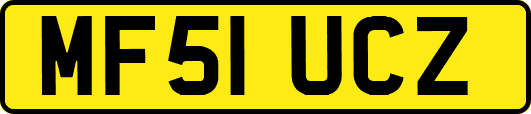 MF51 UCZ